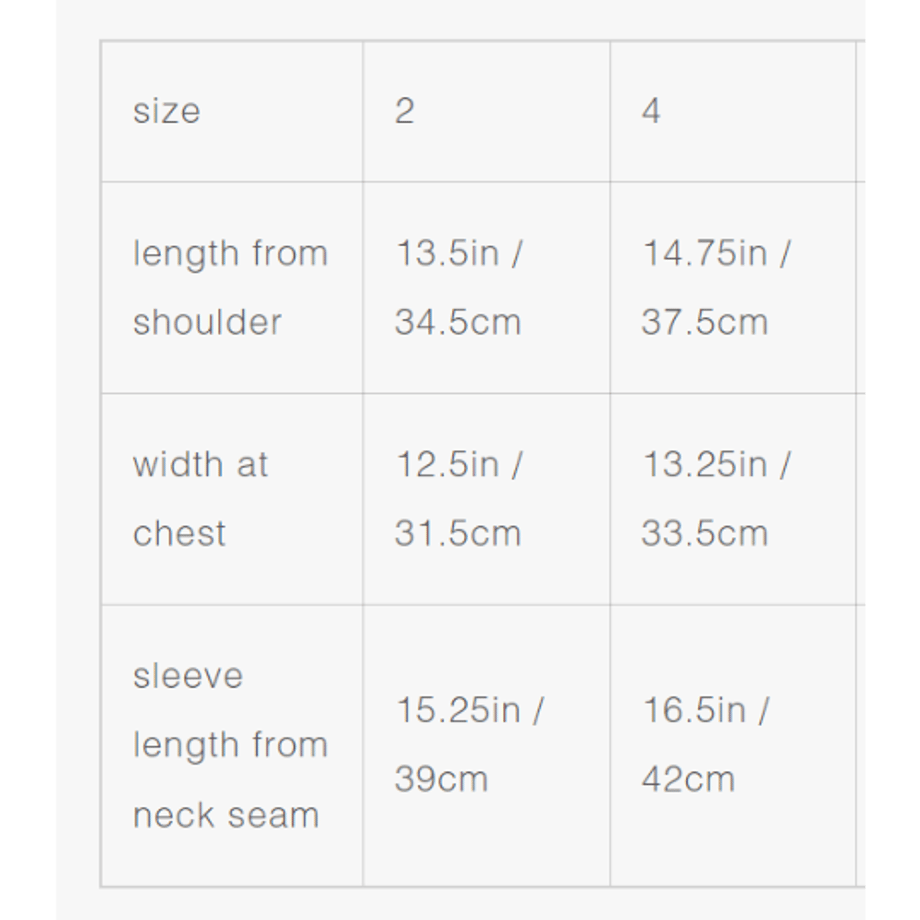 | size | 2 | 4 |
|---|---|---|
| length from shoulder | 13.5in / 34.5cm | 14.75in / 37.5cm |
| width at chest | 12.5in / 31.5cm | 13.25in / 33.5cm |
| sleeve length from neck seam | 15.25in / 39cm | 16.5in / 42cm |